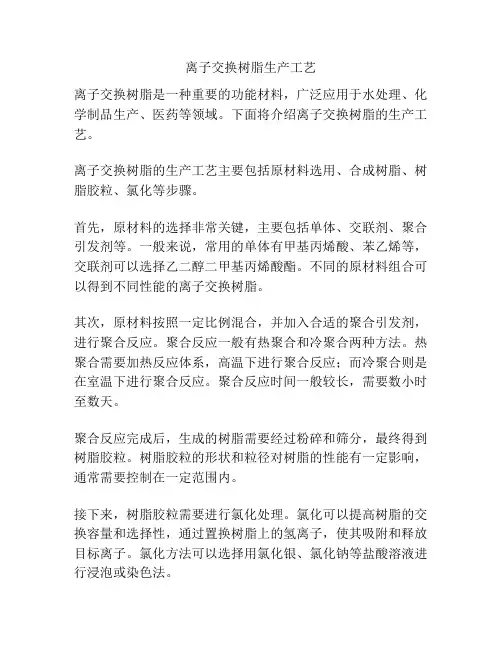 离子交换树脂生产工艺

离子交换树脂是一种重要的功能材料，广泛应用于水处理、化学制品生产、医药等领域。下面将介绍离子交换树脂的生产工艺。

离子交换树脂的生产工艺主要包括原材料选用、合成树脂、树脂胶粒、氯化等步骤。

首先，原材料的选择非常关键，主要包括单体、交联剂、聚合引发剂等。一般来说，常用的单体有甲基丙烯酸、苯乙烯等，交联剂可以选择乙二醇二甲基丙烯酸酯。不同的原材料组合可以得到不同性能的离子交换树脂。

其次，原材料按照一定比例混合，并加入合适的聚合引发剂，进行聚合反应。聚合反应一般有热聚合和冷聚合两种方法。热聚合需要加热反应体系，高温下进行聚合反应；而冷聚合则是在室温下进行聚合反应。聚合反应时间一般较长，需要数小时至数天。

聚合反应完成后，生成的树脂需要经过粉碎和筛分，最终得到树脂胶粒。树脂胶粒的形状和粒径对树脂的性能有一定影响，通常需要控制在一定范围内。

接下来，树脂胶粒需要进行氯化处理。氯化可以提高树脂的交换容量和选择性，通过置换树脂上的氢离子，使其吸附和释放目标离子。氯化方法可以选择用氯化银、氯化钠等盐酸溶液进行浸泡或染色法。